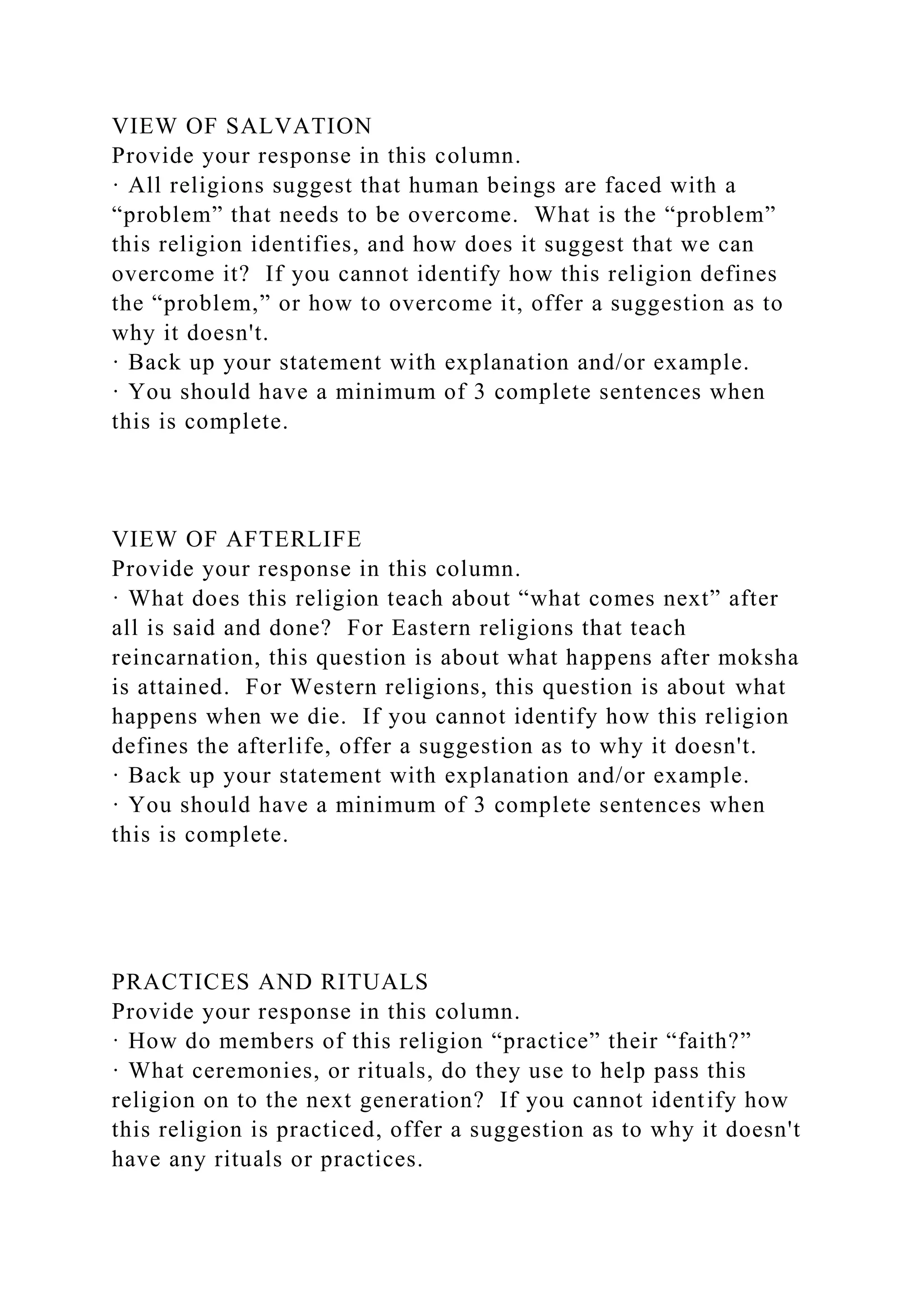 VIEW OF SALVATION
Provide your response in this column.
· All religions suggest that human beings are faced with a “problem” that needs to be overcome. What is the “problem” this religion identifies, and how does it suggest that we can overcome it? If you cannot identify how this religion defines the “problem,” or how to overcome it, offer a suggestion as to why it doesn't.
· Back up your statement with explanation and/or example.
· You should have a minimum of 3 complete sentences when this is complete.

VIEW OF AFTERLIFE
Provide your response in this column.
· What does this religion teach about “what comes next” after all is said and done? For Eastern religions that teach reincarnation, this question is about what happens after moksha is attained. For Western religions, this question is about what happens when we die. If you cannot identify how this religion defines the afterlife, offer a suggestion as to why it doesn't.
· Back up your statement with explanation and/or example.
· You should have a minimum of 3 complete sentences when this is complete.

PRACTICES AND RITUALS
Provide your response in this column.
· How do members of this religion “practice” their “faith?”
· What ceremonies, or rituals, do they use to help pass this religion on to the next generation? If you cannot identify how this religion is practiced, offer a suggestion as to why it doesn't have any rituals or practices.